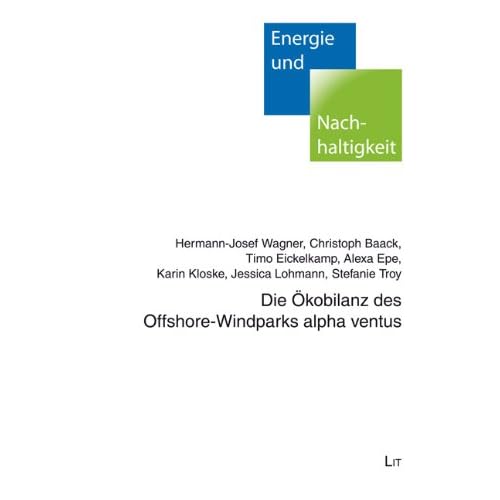 Energie und

Nachhaltigkeit

Hermann-Josef Wagner, Christoph Baack, Timo Eickelkamp, Alexa Epe, Karin Kloske, Jessica Lohmann, Stefanie Troy

Die Ökobilanz des Offshore-Windparks alpha ventus

LIT